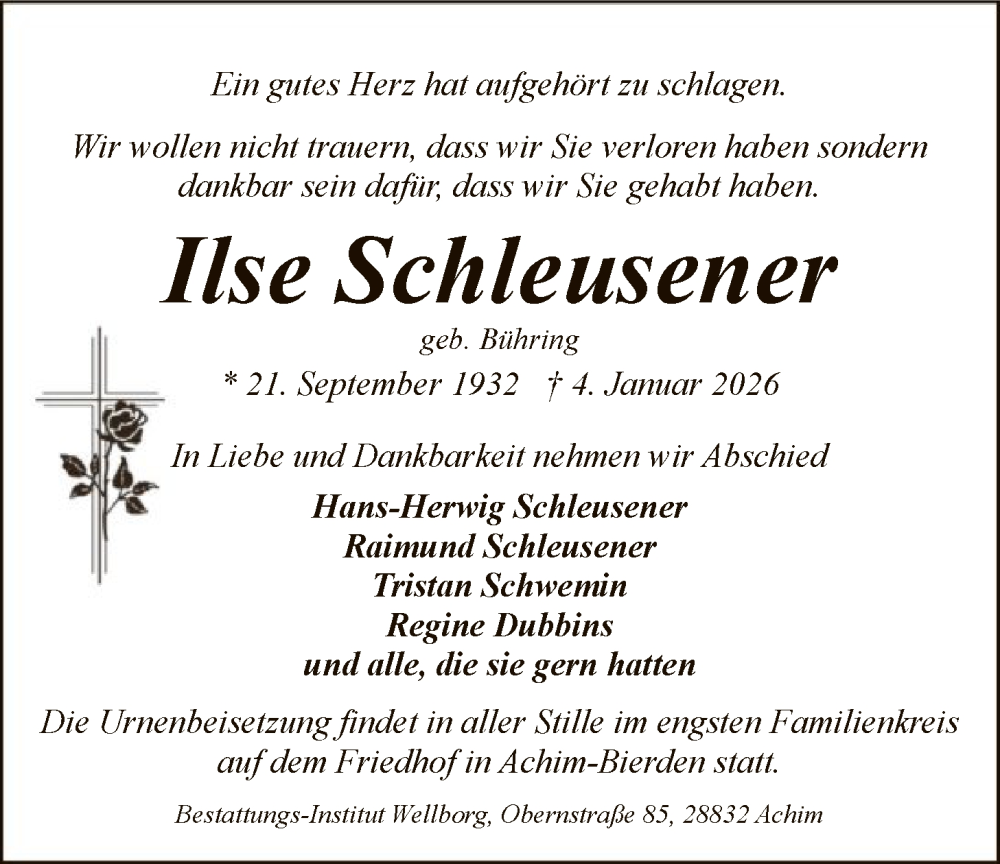 Ein gutes Herz hat aufgehört zu schlagen.

Wir wollen nicht trauern, dass wir Sie verloren haben sondern dankbar sein dafür, dass wir Sie gehabt haben.

Ilse Schleusener

geb. Bühring

* 21. September 1932 † 4. Januar 2026

In Liebe und Dankbarkeit nehmen wir Abschied

Hans-Herwig Schleusener
Raimund Schleusener
Tristan Schwemin
Regine Dubbins
und alle, die sie gern hatten

Die Urnenbeisetzung findet in aller Stille im engsten Familienkreis auf dem Friedhof in Achim-Bierden statt.

Bestattungs-Institut Wellborg, Obernstraße 85, 28832 Achim